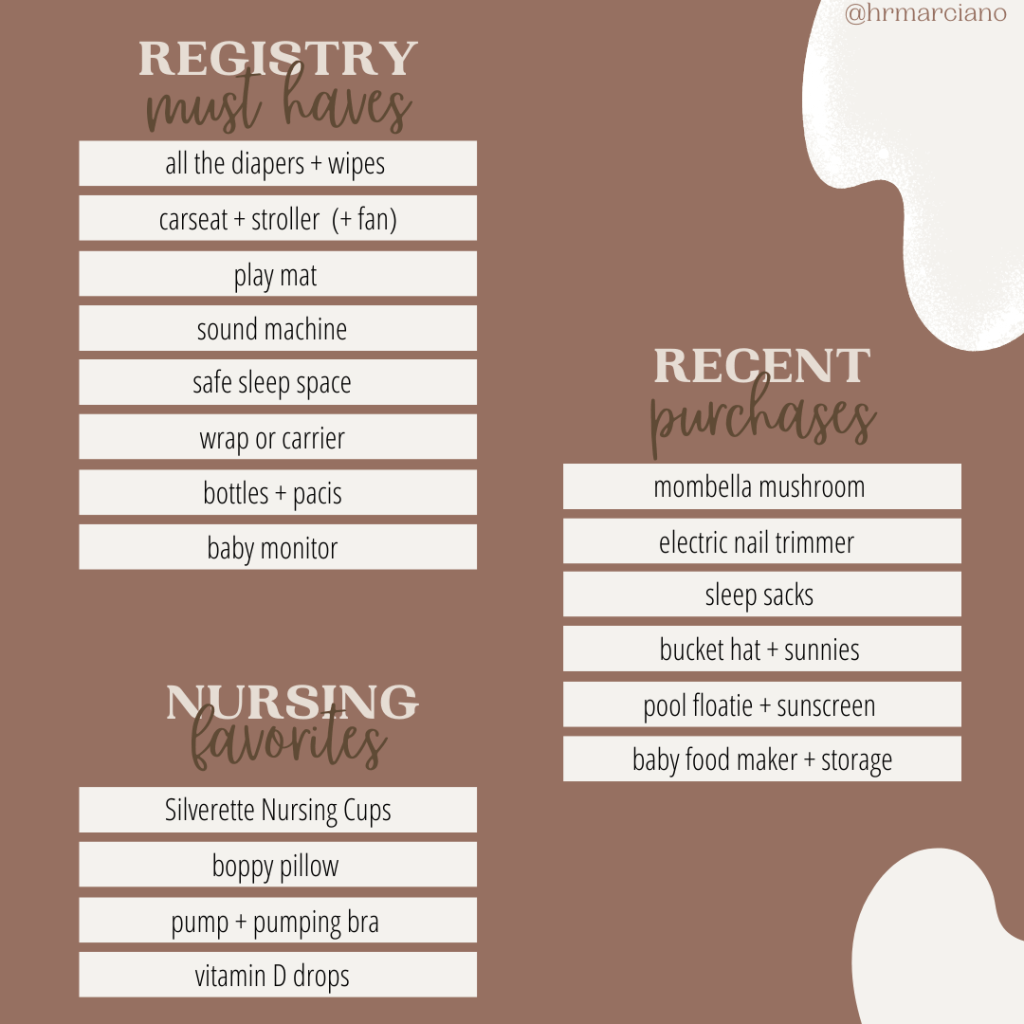 @hrmarciano

REGISTRY
must haves

all the diapers + wipes

carseat + stroller (+ fan)

play mat

sound machine

safe sleep space

wrap or carrier

bottles + pacis

baby monitor

NURSING
favorites

Silverette Nursing Cups

boppy pillow

pump + pumping bra

vitamin D drops

RECENT
purchases

mombella mushroom

electric nail trimmer

sleep sacks

bucket hat + sunnies

pool floatie + sunscreen

baby food maker + storage